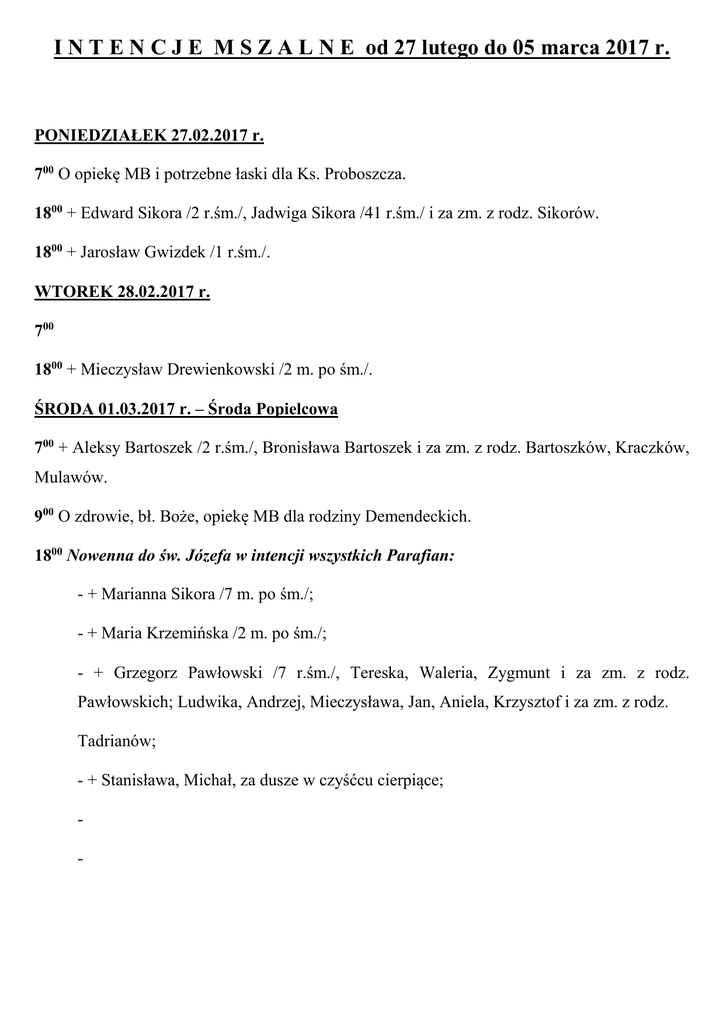 I N T E N C J E  M S Z A L N E  od 27 lutego do 05 marca 2017 r.

PONIEDZIAŁEK 27.02.2017 r.

$7^{00}$ O opiekę MB i potrzebne łaski dla Ks. Proboszcza.

$18^{00}$ + Edward Sikora /2 r.śm./, Jadwiga Sikora /41 r.śm./ i za zm. z rodz. Sikorów.

$18^{00}$ + Jarosław Gwizdek /1 r.śm./.

WTOREK 28.02.2017 r.

$7^{00}$

$18^{00}$ + Mieczysław Drewienkowski /2 m. po śm./.

ŚRODA 01.03.2017 r. – Środa Popielcowa

$7^{00}$ + Aleksy Bartoszek /2 r.śm./, Bronisława Bartoszek i za zm. z rodz. Bartoszków, Kraczków, Mulawów.

$9^{00}$ O zdrowie, bł. Boże, opiekę MB dla rodziny Demendeckich.

$18^{00}$ Nowenna do św. Józefa w intencji wszystkich Parafian:

- + Marianna Sikora /7 m. po śm./;

- + Maria Krzemińska /2 m. po śm./;

- + Grzegorz Pawłowski /7 r.śm./, Tereska, Waleria, Zygmunt i za zm. z rodz. Pawłowskich; Ludwika, Andrzej, Mieczysława, Jan, Aniela, Krzysztof i za zm. z rodz.

Tadrianów;

- + Stanisława, Michał, za dusze w czyśćcu cierpiące;

-

-